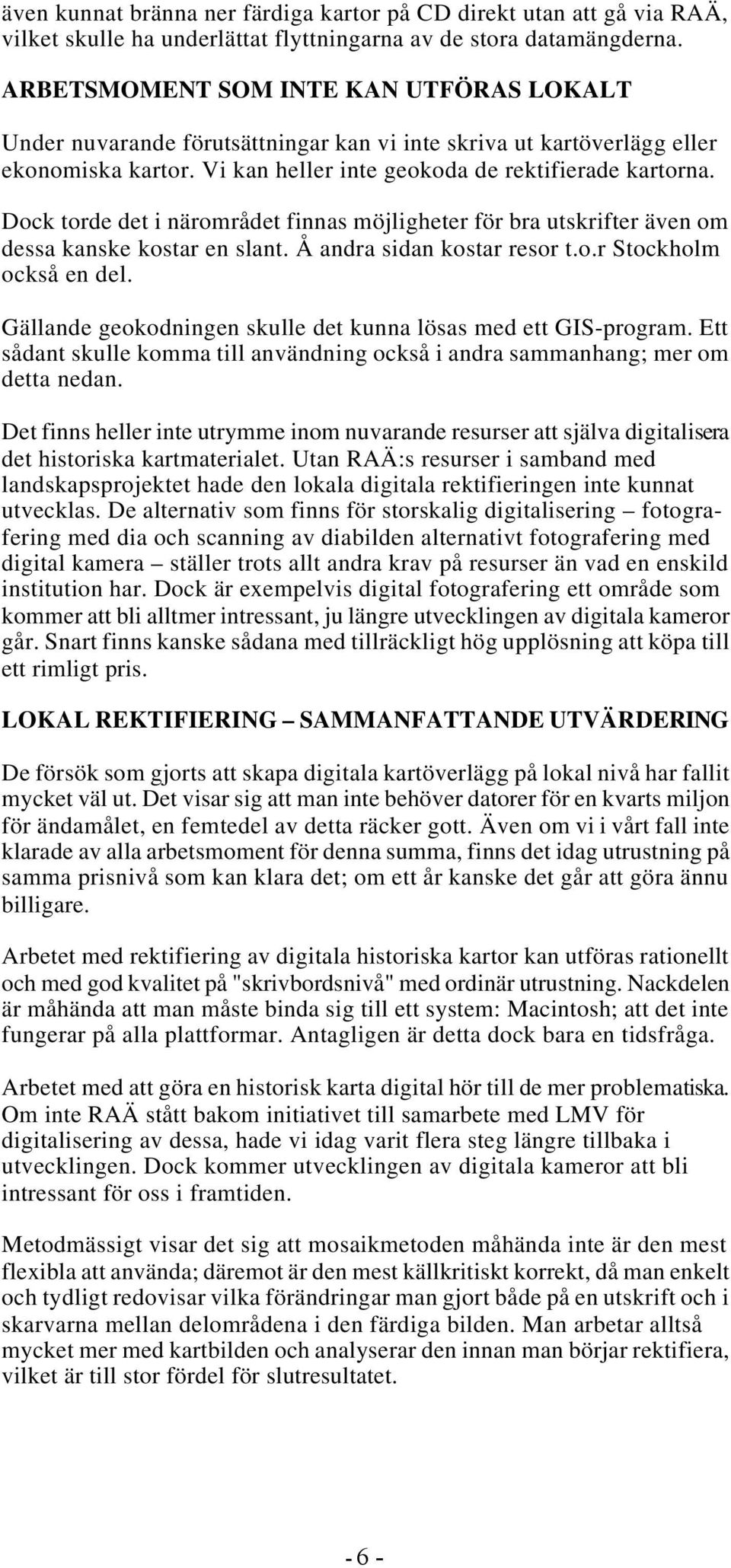 även kunnat bränna ner färdiga kartor på CD direkt utan att gå via RAÄ, vilket skulle ha underlättat flyttningarna av de stora datamängderna.

ARBETSMOMENT SOM INTE KAN UTFÖRAS LOKALT

Under nuvarande förutsättningar kan vi inte skriva ut kartöverlägg eller ekonomiska kartor. Vi kan heller inte geokoda de rektifierade kartorna.

Dock torde det i närområdet finnas möjligheter för bra utskrifter även om dessa kanske kostar en slant. Å andra sidan kostar resor t.o.r Stockholm också en del.

Gällande geokodningen skulle det kunna lösas med ett GIS-program. Ett sådant skulle komma till användning också i andra sammanhang; mer om detta nedan.

Det finns heller inte utrymme inom nuvarande resurser att själva digitalisera det historiska kartmaterialet. Utan RAÄ:s resurser i samband med landskapsprojektet hade den lokala digitala rektifieringen inte kunnat utvecklas. De alternativ som finns för storskalig digitalisering – fotografering med dia och scanning av diabilden alternativt fotografering med digital kamera – ställer trots allt andra krav på resurser än vad en enskild institution har. Dock är exempelvis digital fotografering ett område som kommer att bli alltmer intressant, ju längre utvecklingen av digitala kameror går. Snart finns kanske sådana med tillräckligt hög upplösning att köpa till ett rimligt pris.

LOKAL REKTIFIERING – SAMMANFATTANDE UTVÄRDERING

De försök som gjorts att skapa digitala kartöverlägg på lokal nivå har fallit mycket väl ut. Det visar sig att man inte behöver datorer för en kvarts miljon för ändamålet, en femtedel av detta räcker gott. Även om vi i vårt fall inte klarade av alla arbetsmoment för denna summa, finns det idag utrustning på samma prisnivå som kan klara det; om ett år kanske det går att göra ännu billigare.

Arbetet med rektifiering av digitala historiska kartor kan utföras rationellt och med god kvalitet på "skrivbordsnivå" med ordinär utrustning. Nackdelen är måhända att man måste binda sig till ett system: Macintosh; att det inte fungerar på alla plattformar. Antagligen är detta dock bara en tidsfråga.

Arbetet med att göra en historisk karta digital hör till de mer problematiska. Om inte RAÄ stått bakom initiativet till samarbete med LMV för digitalisering av dessa, hade vi idag varit flera steg längre tillbaka i utvecklingen. Dock kommer utvecklingen av digitala kameror att bli intressant för oss i framtiden.

Metodmässigt visar det sig att mosaikmetoden måhända inte är den mest flexibla att använda; däremot är den mest källkritiskt korrekt, då man enkelt och tydligt redovisar vilka förändringar man gjort både på en utskrift och i skarvarna mellan delområdena i den färdiga bilden. Man arbetar alltså mycket mer med kartbilden och analyserar den innan man börjar rektifiera, vilket är till stor fördel för slutresultatet.

- 6 -